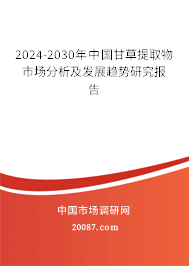 2024-2030年中国甘草提取物市场分析及发展趋势研究报告

中国市场调研网

20087.com